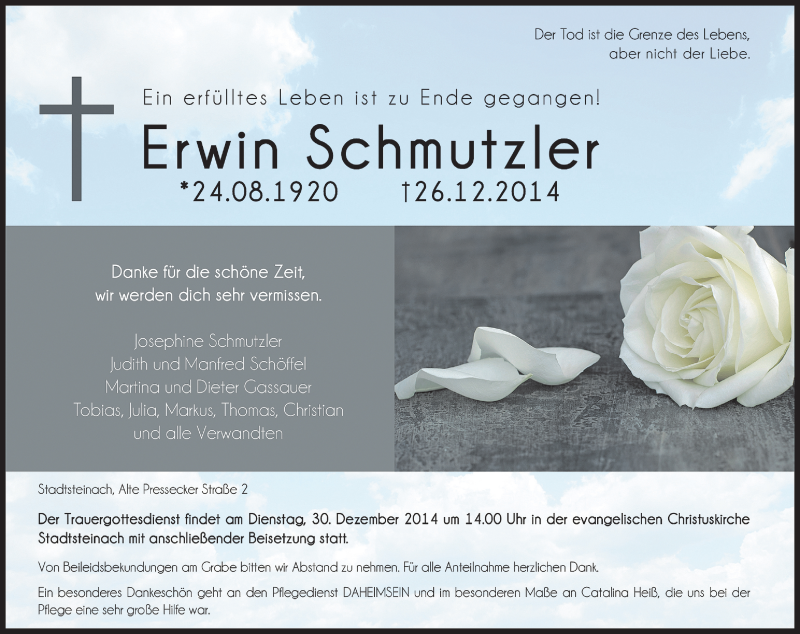 Der Tod ist die Grenze des Lebens,
aber nicht der Liebe.

Ein erfülltes Leben ist zu Ende gegangen!

Erwin Schmutzler

*24.08.1920 †26.12.2014

Danke für die schöne Zeit,
wir werden dich sehr vermissen.

Josephine Schmutzler
Judith und Manfred Schöffel
Martina und Dieter Gassauer
Tobias, Julia, Markus, Thomas, Christian
und alle Verwandten

Stadtsteinach, Alte Pressecker Straße 2

Der Trauergottesdienst findet am Dienstag, 30. Dezember 2014 um 14.00 Uhr in der evangelischen Christuskirche Stadtsteinach mit anschließender Beisetzung statt.

Von Beileidsbekundungen am Grabe bitten wir Abstand zu nehmen. Für alle Anteilnahme herzlichen Dank.

Ein besonderes Dankeschön geht an den Pflegedienst DAHEIMSEIN und im besonderen Maße an Catalina Heiß, die uns bei der Pflege eine sehr große Hilfe war.